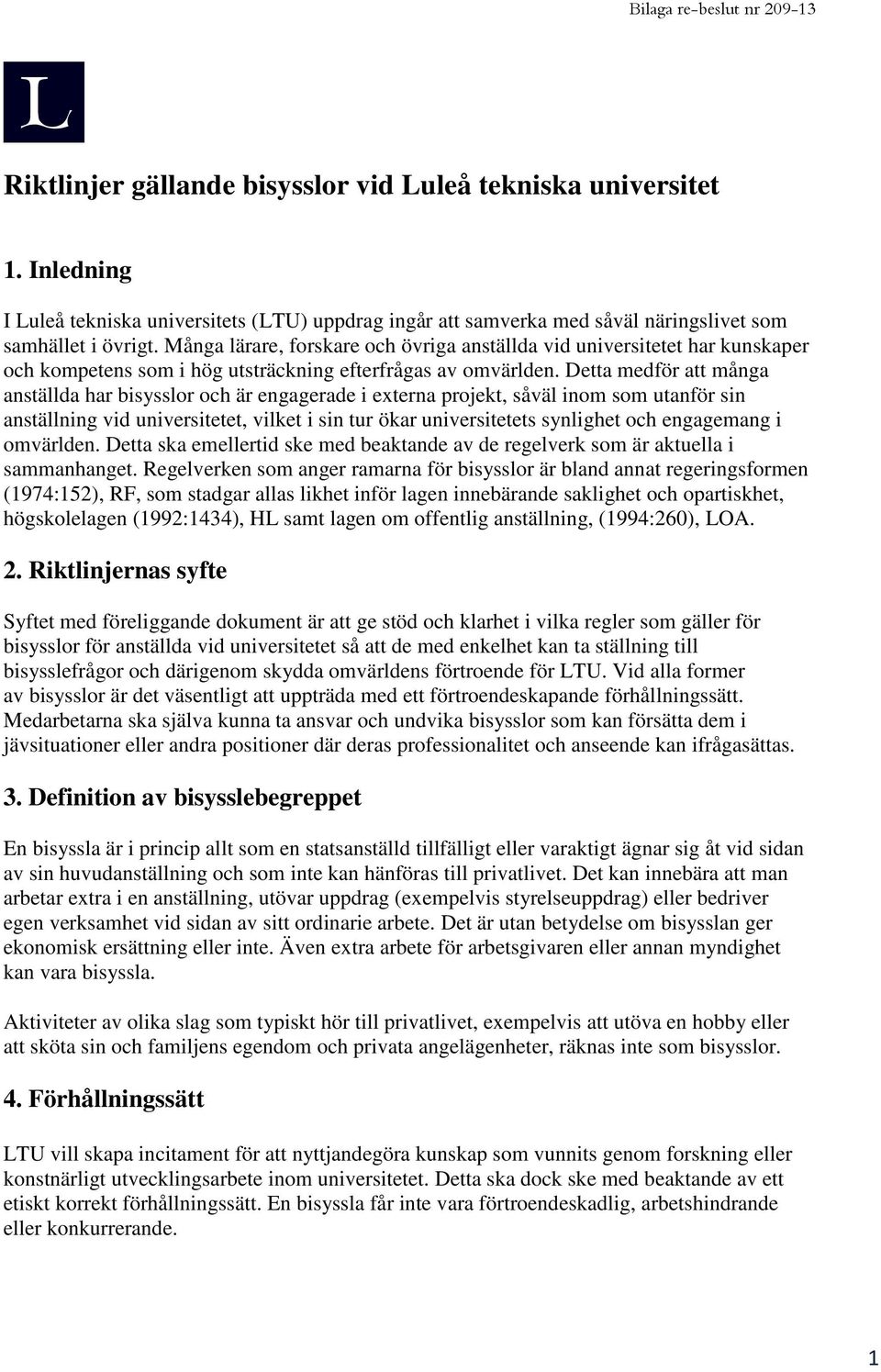 Bilaga re-beslut nr 209-13

L

Riktlinjer gällande bisysslor vid Luleå tekniska universitet

1. Inledning

I Luleå tekniska universitets (LTU) uppdrag ingår att samverka med såväl näringslivet som samhället i övrigt. Många lärare, forskare och övriga anställda vid universitetet har kunskaper och kompetens som i hög utsträckning efterfrågas av omvärlden. Detta medför att många anställda har bisysslor och är engagerade i externa projekt, såväl inom som utanför sin anställning vid universitetet, vilket i sin tur ökar universitetets synlighet och engagemang i omvärlden. Detta ska emellertid ske med beaktande av de regelverk som är aktuella i sammanhanget. Regelverken som anger ramarna för bisysslor är bland annat regeringsformen (1974:152), RF, som stadgar allas likhet inför lagen innebärande saklighet och opartiskhet, högskolelagen (1992:1434), HL samt lagen om offentlig anställning, (1994:260), LOA.

2. Riktlinjernas syfte

Syftet med föreliggande dokument är att ge stöd och klarhet i vilka regler som gäller för bisysslor för anställda vid universitetet så att de med enkelhet kan ta ställning till bisysslefrågor och därigenom skydda omvärldens förtroende för LTU. Vid alla former av bisysslor är det väsentligt att uppträda med ett förtroendeskapande förhållningssätt. Medarbetarna ska själva kunna ta ansvar och undvika bisysslor som kan försätta dem i jävsituationer eller andra positioner där deras professionalitet och anseende kan ifrågasättas.

3. Definition av bisysslebegreppet

En bisyssla är i princip allt som en statsanställd tillfälligt eller varaktigt ägnar sig åt vid sidan av sin huvudanställning och som inte kan hänföras till privatlivet. Det kan innebära att man arbetar extra i en anställning, utövar uppdrag (exempelvis styrelseuppdrag) eller bedriver egen verksamhet vid sidan av sitt ordinarie arbete. Det är utan betydelse om bisysslan ger ekonomisk ersättning eller inte. Även extra arbete för arbetsgivaren eller annan myndighet kan vara bisyssla.

Aktiviteter av olika slag som typiskt hör till privatlivet, exempelvis att utöva en hobby eller att sköta sin och familjens egendom och privata angelägenheter, räknas inte som bisysslor.

4. Förhållningssätt

LTU vill skapa incitament för att nyttjandegöra kunskap som vunnits genom forskning eller konstnärligt utvecklingsarbete inom universitetet. Detta ska dock ske med beaktande av ett etiskt korrekt förhållningssätt. En bisyssla får inte vara förtroendeskadlig, arbetshindrande eller konkurrerande.

1